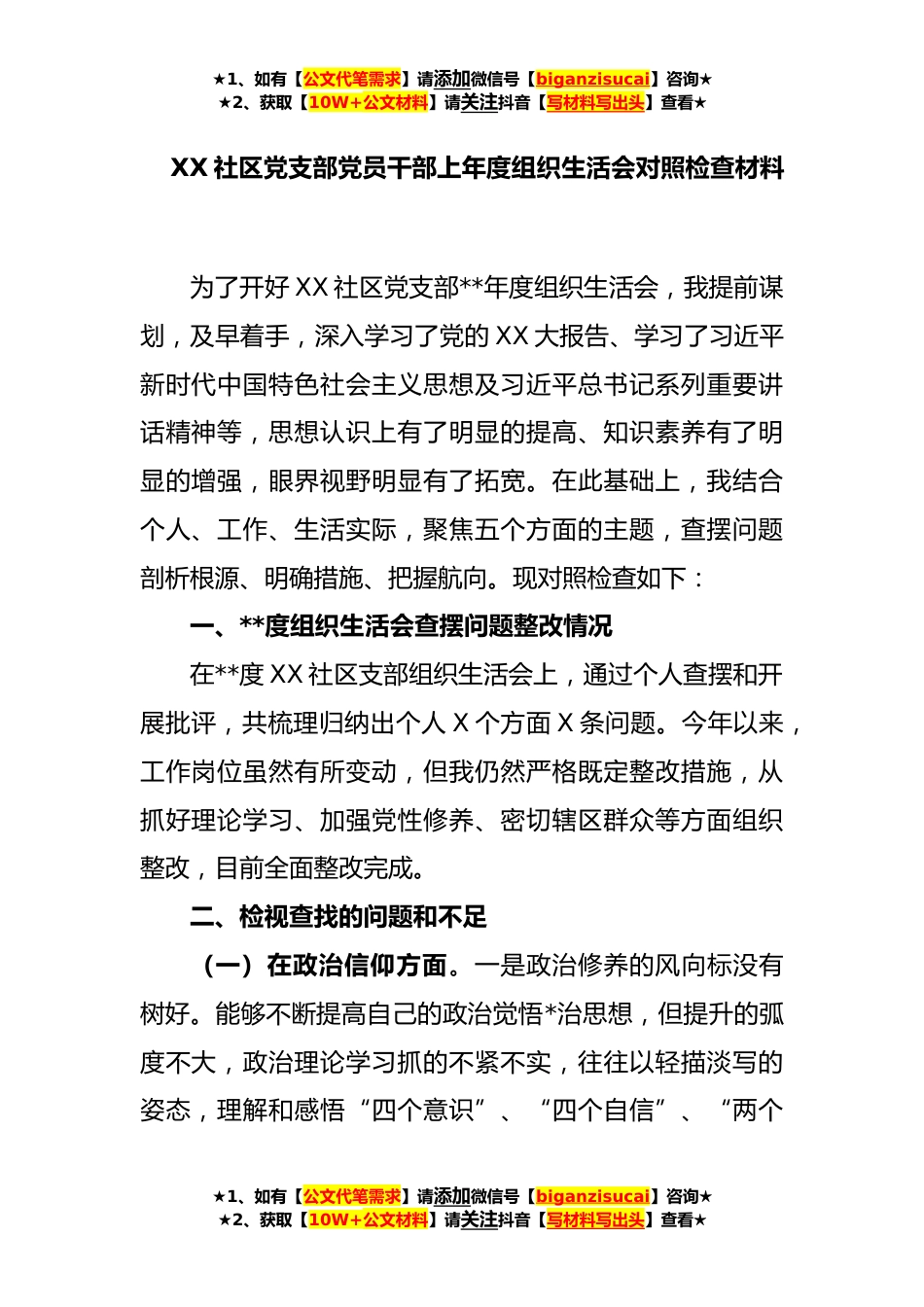 ★1、如有【公文代笔需求】请添加微信号【biganzisucai】咨询★
★2、获取【10W+公文材料】请关注抖音【写材料写出头】查看★

XX 社区党支部党员干部上年度组织生活会对照检查材料

为了开好 XX 社区党支部**年度组织生活会，我提前谋划，及早着手，深入学习了党的 XX 大报告、学习了习近平新时代中国特色社会主义思想及习近平总书记系列重要讲话精神等，思想认识上有了明显的提高、知识素养有了明显的增强，眼界视野明显有了拓宽。在此基础上，我结合个人、工作、生活实际，聚焦五个方面的主题，查摆问题剖析根源、明确措施、把握航向。现对照检查如下：

一、**度组织生活会查摆问题整改情况

在**度 XX 社区支部组织生活会上，通过个人查摆和开展批评，共梳理归纳出个人 X 个方面 X 条问题。今年以来，工作岗位虽然有所变动，但我仍然严格既定整改措施，从抓好理论学习、加强党性修养、密切辖区群众等方面组织整改，目前全面整改完成。

二、检视查找的问题和不足

（一）在政治信仰方面。一是政治修养的风向标没有树好。能够不断提高自己的政治觉悟*治思想，但提升的弧度不大，政治理论学习抓的不紧不实，往往以轻描淡写的姿态，理解和感悟“四个意识”、“四个自信”、“两个

★1、如有【公文代笔需求】请添加微信号【biganzisucai】咨询★
★2、获取【10W+公文材料】请关注抖音【写材料写出头】查看★